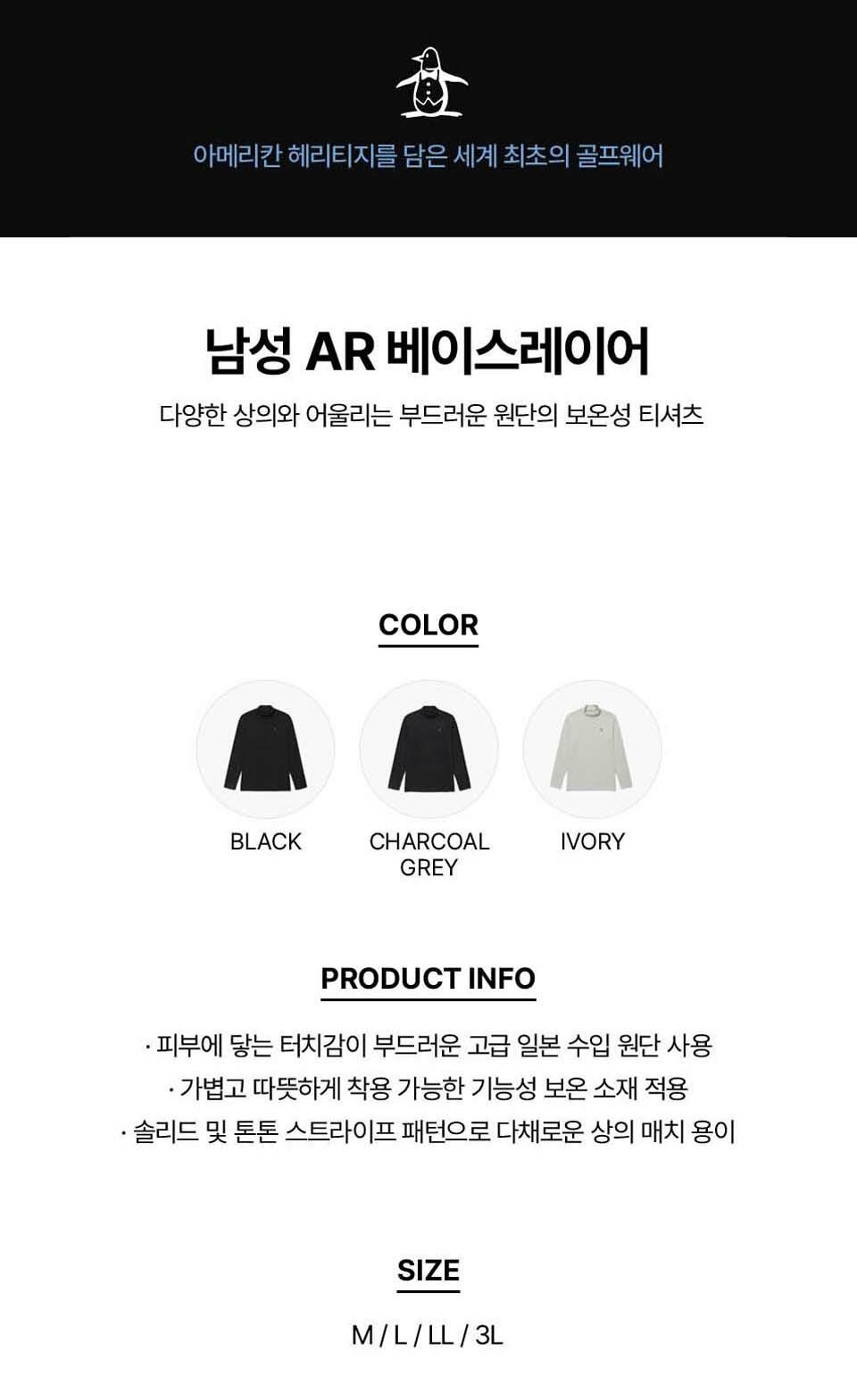 아메리칸 헤리티지를 담은 세계 최초의 골프웨어

남성 AR 베이스레이어

다양한 상의와 어울리는 부드러운 원단의 보온성 티셔츠

COLOR

BLACK

CHARCOAL GREY

IVORY

PRODUCT INFO

· 피부에 닿는 터치감이 부드러운 고급 일본 수입 원단 사용
· 가볍고 따뜻하게 착용 가능한 기능성 보온 소재 적용
· 솔리드 및 톤톤 스트라이프 패턴으로 다채로운 상의 매치 용이

SIZE

M / L / LL / 3L